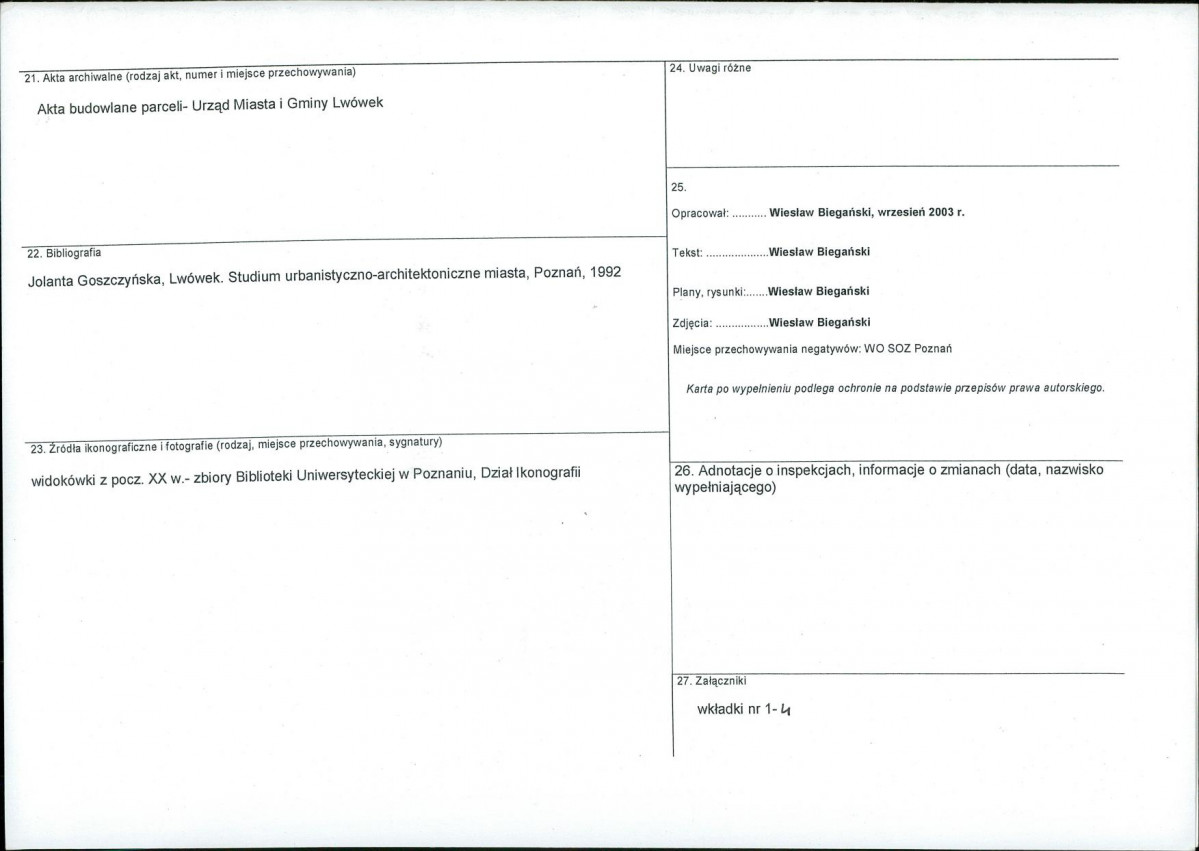 21. Akta archiwalne (rodzaj akt, numer i miejsce przechowywania)

Akta budowlane parceli- Urząd Miasta i Gminy Lwówek

22. Bibliografia

Jolanta Goszczyńska, Lwówek. Studium urbanistyczno-architektoniczne miasta, Poznań, 1992

23. Źródła ikonograficzne i fotografie (rodzaj, miejsce przechowywania, sygnatury)

widokówki z pocz. XX w.- zbiory Biblioteki Uniwersyteckiej w Poznaniu, Dział Ikonografii

24. Uwagi różne

25.

Opracował: Wiesław Biegański, wrzesień 2003 r.

Tekst: Wiesław Biegański

Plany, rysunki: Wiesław Biegański

Zdjęcia: Wiesław Biegański

Miejsce przechowywania negatywów: WO SOZ Poznań

Karta po wypełnieniu podlega ochronie na podstawie przepisów prawa autorskiego.

26. Adnotacje o inspekcjach, informacje o zmianach (data, nazwisko wypełniającego)

27. Załączniki

wkładki nr 1- 4